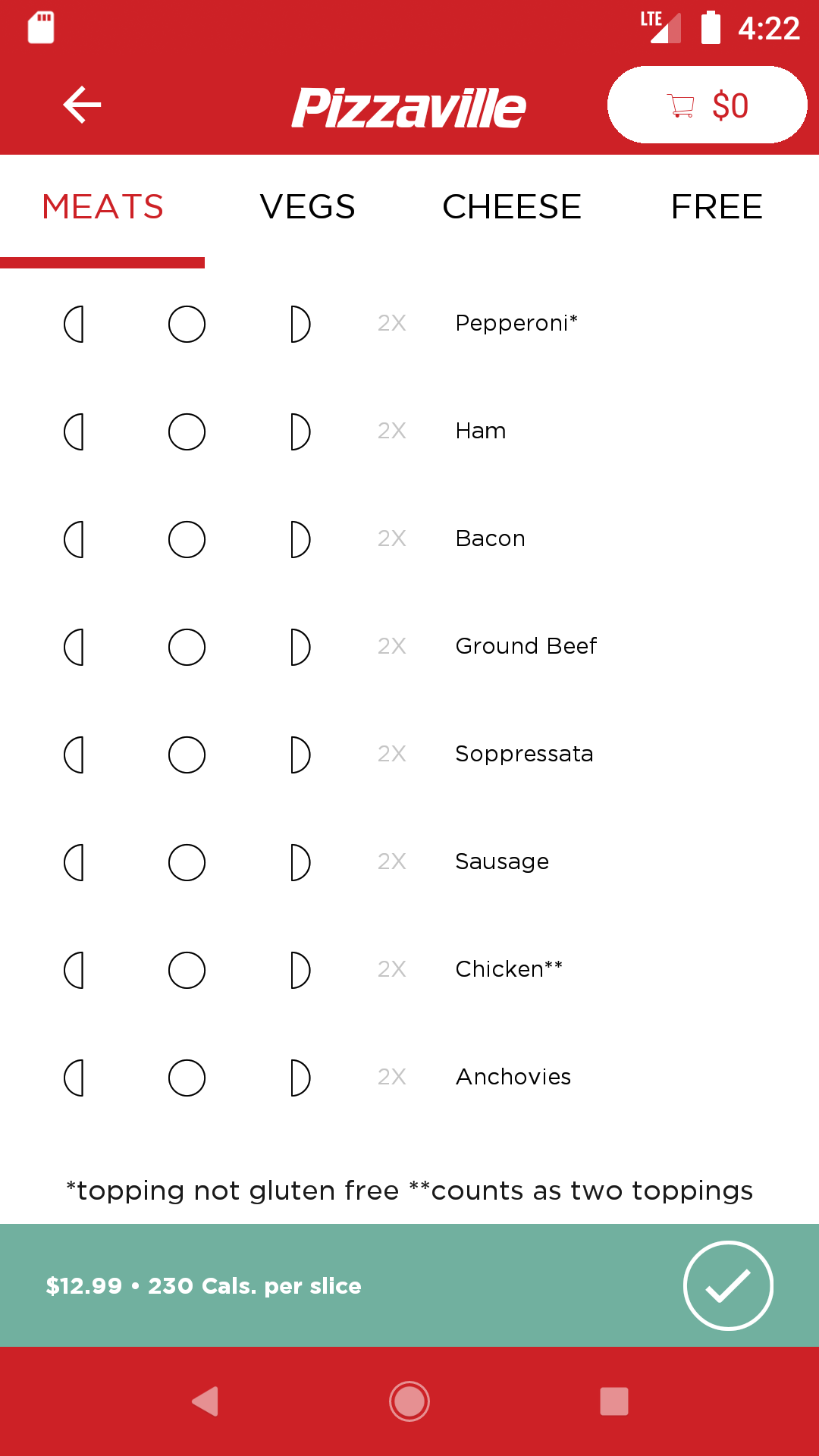 LTE 4:22

Pizzaville

$0

MEATS VEGS CHEESE FREE

2X Pepperoni*

2X Ham

2X Bacon

2X Ground Beef

2X Soppressata

2X Sausage

2X Chicken**

2X Anchovies

*topping not gluten free **counts as two toppings

$12.99 • 230 Cals. per slice